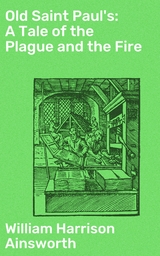 Old Saint Paul's: A Tale of the Plague and the Fire

William Harrison Ainsworth